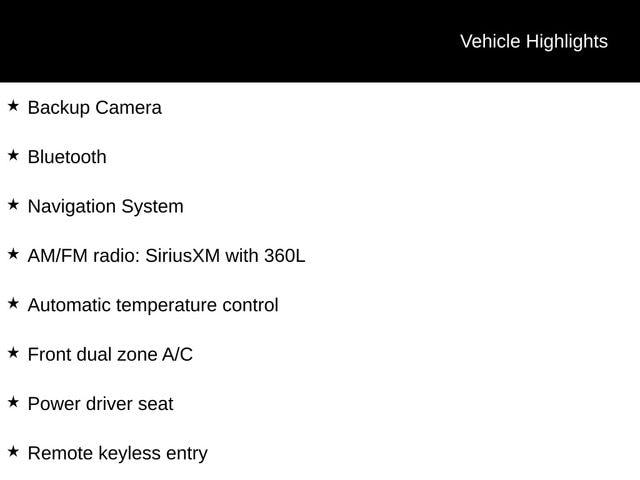 Vehicle Highlights

★ Backup Camera

★ Bluetooth

★ Navigation System

★ AM/FM radio: SiriusXM with 360L

★ Automatic temperature control

★ Front dual zone A/C

★ Power driver seat

★ Remote keyless entry